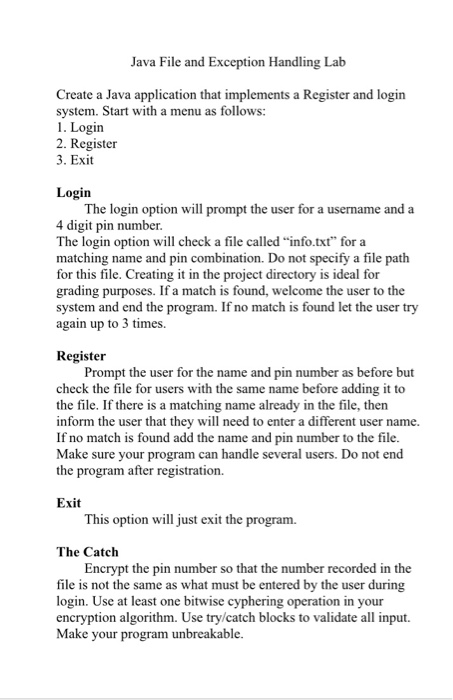 Java File and Exception Handling Lab

Create a Java application that implements a Register and login system. Start with a menu as follows:
1. Login
2. Register
3. Exit

Login
The login option will prompt the user for a username and a 4 digit pin number.
The login option will check a file called “info.txt” for a matching name and pin combination. Do not specify a file path for this file. Creating it in the project directory is ideal for grading purposes. If a match is found, welcome the user to the system and end the program. If no match is found let the user try again up to 3 times.

Register
Prompt the user for the name and pin number as before but check the file for users with the same name before adding it to the file. If there is a matching name already in the file, then inform the user that they will need to enter a different user name. If no match is found add the name and pin number to the file. Make sure your program can handle several users. Do not end the program after registration.

Exit
This option will just exit the program.

The Catch
Encrypt the pin number so that the number recorded in the file is not the same as what must be entered by the user during login. Use at least one bitwise cyphering operation in your encryption algorithm. Use try/catch blocks to validate all input. Make your program unbreakable.